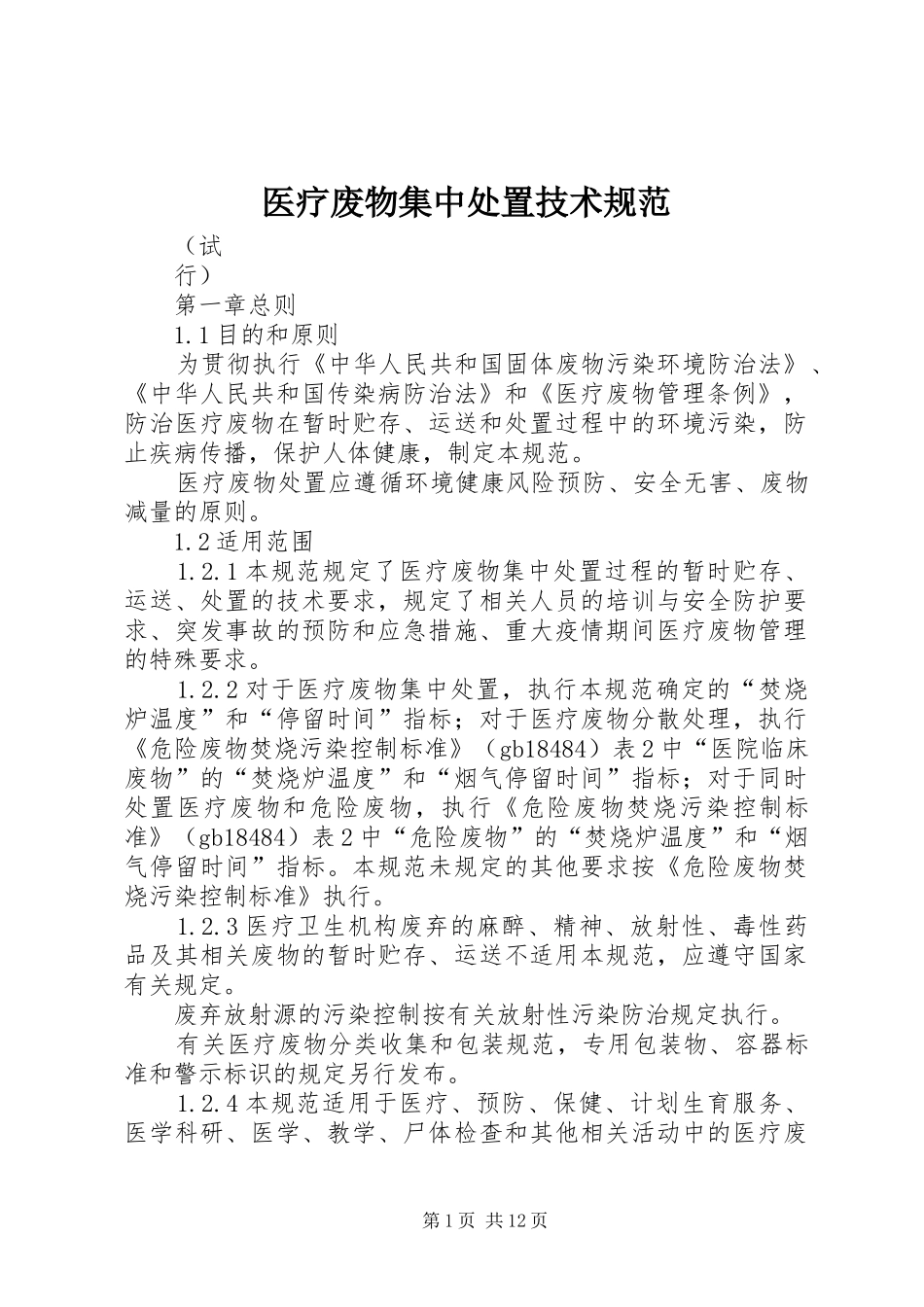 医疗废物集中处置技术规范

（试

行）

第一章总则

1.1目的和原则

为贯彻执行《中华人民共和国固体废物污染环境防治法》、《中华人民共和国传染病防治法》和《医疗废物管理条例》，防治医疗废物在暂时贮存、运送和处置过程中的环境污染，防止疾病传播，保护人体健康，制定本规范。

医疗废物处置应遵循环境健康风险预防、安全无害、废物减量的原则。

1.2适用范围

1.2.1本规范规定了医疗废物集中处置过程的暂时贮存、运送、处置的技术要求，规定了相关人员的培训与安全防护要求、突发事故的预防和应急措施、重大疫情期间医疗废物管理的特殊要求。

1.2.2对于医疗废物集中处置，执行本规范确定的“焚烧炉温度”和“停留时间”指标；对于医疗废物分散处理，执行《危险废物焚烧污染控制标准》（gb18484）表2中“医院临床废物”的“焚烧炉温度”和“烟气停留时间”指标；对于同时处置医疗废物和危险废物，执行《危险废物焚烧污染控制标准》（gb18484）表2中“危险废物”的“焚烧炉温度”和“烟气停留时间”指标。本规范未规定的其他要求按《危险废物焚烧污染控制标准》执行。

1.2.3医疗卫生机构废弃的麻醉、精神、放射性、毒性药品及其相关废物的暂时贮存、运送不适用本规范，应遵守国家有关规定。

废弃放射源的污染控制按有关放射性污染防治规定执行。

有关医疗废物分类收集和包装规范，专用包装物、容器标准和警示标识的规定另行发布。

1.2.4本规范适用于医疗、预防、保健、计划生育服务、医学科研、医学、教学、尸体检查和其他相关活动中的医疗废

第1页 共12页